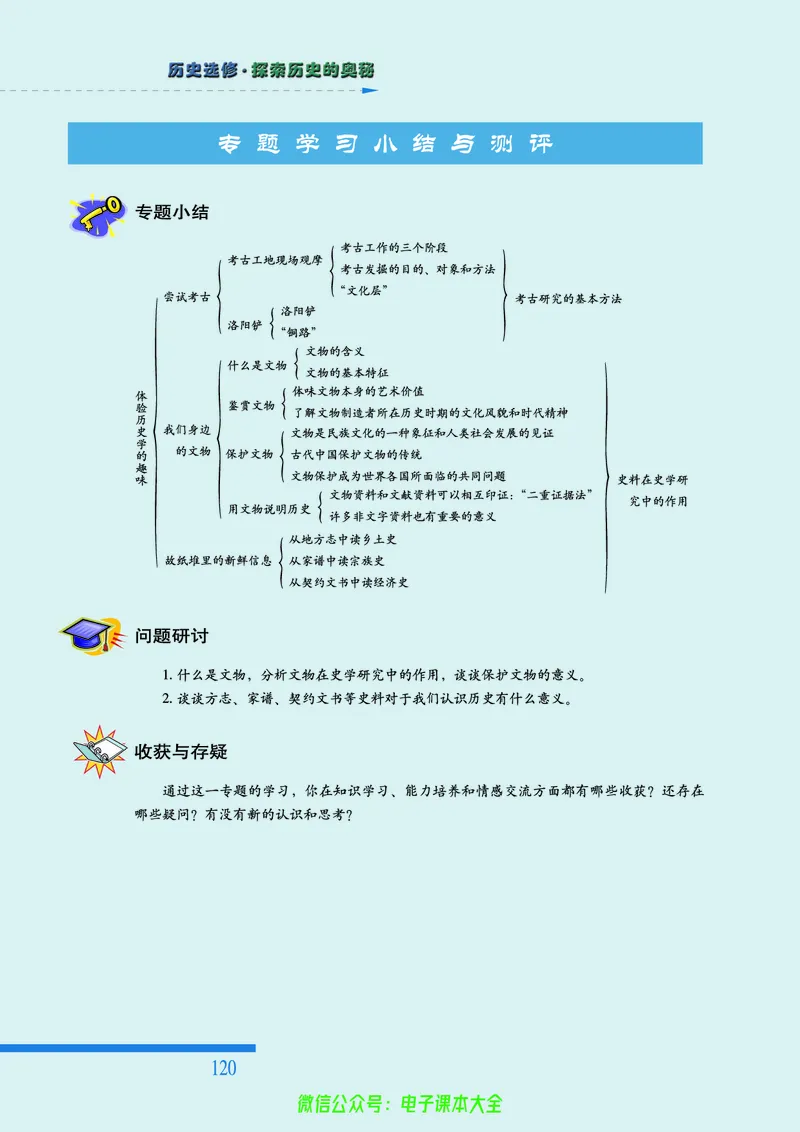 历史选修·探索历史的奥秘

专题学习小结与测评

专题小结

体验历史学的趣味

尝试考古

考古工地现场观摩

考古工作的三个阶段

考古发掘的目的、对象和方法

“文化层”

洛阳铲

洛阳铲

“铜路”

考古研究的基本方法

我们身边的文物

什么是文物

文物的含义

文物的基本特征

鉴赏文物

体味文物本身的艺术价值

了解文物制造者所在历史时期的文化风貌和时代精神

保护文物

文物是民族文化的一种象征和人类社会发展的见证

古代中国保护文物的传统

文物保护成为世界各国所面临的共同问题

用文物说明历史

文物资料和文献资料可以相互印证：“二重证据法”

许多非文字资料也有重要的意义

故纸堆里的新鲜信息

从地方志中读乡土史

从家谱中读宗族史

从契约文书中读经济史

史料在史学研究中的作用

问题研讨

1. 什么是文物，分析文物在史学研究中的作用，谈谈保护文物的意义。

2. 谈谈方志、家谱、契约文书等史料对于我们认识历史有什么意义。

收获与存疑

通过这一专题的学习，你在知识学习、能力培养和情感交流方面都有哪些收获？还存在哪些疑问？有没有新的认识和思考？

120

微信公众号：电子课本大全